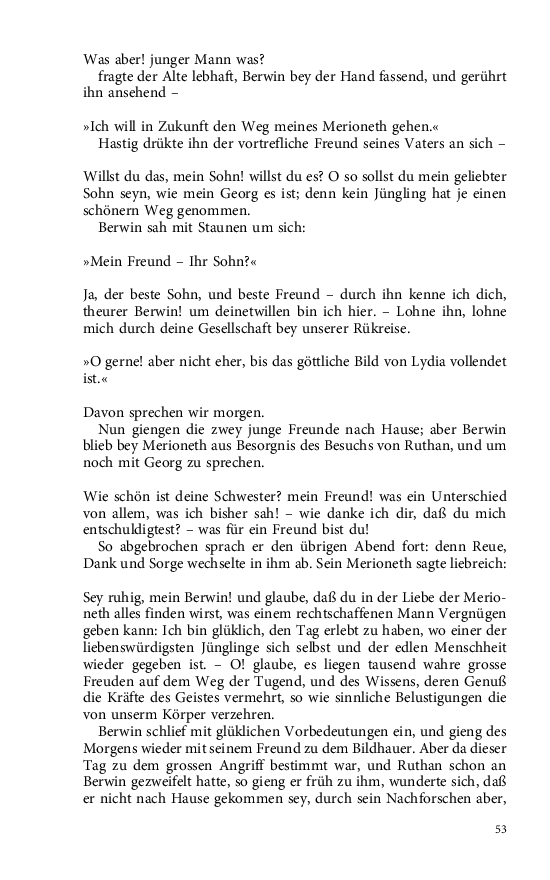 Was aber! junger Mann was?
fragte der Alte lebhaft, Berwin bey der Hand fassend, und gerührt ihn ansehend –

»Ich will in Zukunft den Weg meines Merioneth gehen.«
Hastig drükte ihn der vortrefliche Freund seines Vaters an sich –

Willst du das, mein Sohn! willst du es? O so sollst du mein geliebter Sohn seyn, wie mein Georg es ist; denn kein Jüngling hat je einen schönern Weg genommen.
Berwin sah mit Staunen um sich:

»Mein Freund – Ihr Sohn?«

Ja, der beste Sohn, und beste Freund – durch ihn kenne ich dich, theurer Berwin! um deinetwillen bin ich hier. – Lohne ihn, lohne mich durch deine Gesellschaft bey unserer Rükreise.

»O gerne! aber nicht eher, bis das göttliche Bild von Lydia vollendet ist.«

Davon sprechen wir morgen.
Nun giengen die zwey junge Freunde nach Hause; aber Berwin blieb bey Merioneth aus Besorgnis des Besuchs von Ruthan, und um noch mit Georg zu sprechen.

Wie schön ist deine Schwester? mein Freund! was ein Unterschied von allem, was ich bisher sah! – wie danke ich dir, daß du mich entschuldigtest? – was für ein Freund bist du!
So abgebrochen sprach er den übrigen Abend fort: denn Reue, Dank und Sorge wechselte in ihm ab. Sein Merioneth sagte liebreich:

Sey ruhig, mein Berwin! und glaube, daß du in der Liebe der Merioneth alles finden wirst, was einem rechtschaffenen Mann Vergnügen geben kann: Ich bin glüklich, den Tag erlebt zu haben, wo einer der liebenswürdigsten Jünglinge sich selbst und der edlen Menschheit wieder gegeben ist. – O! glaube, es liegen tausend wahre grosse Freuden auf dem Weg der Tugend, und des Wissens, deren Genuß die Kräfte des Geistes vermehrt, so wie sinnliche Belustigungen die von unserm Körper verzehren.
Berwin schlief mit glüklichen Vorbedeutungen ein, und gieng des Morgens wieder mit seinem Freund zu dem Bildhauer. Aber da dieser Tag zu dem grossen Angriff bestimmt war, und Ruthan schon an Berwin gezweifelt hatte, so gieng er früh zu ihm, wunderte sich, daß er nicht nach Hause gekommen sey, durch sein Nachforschen aber,

53